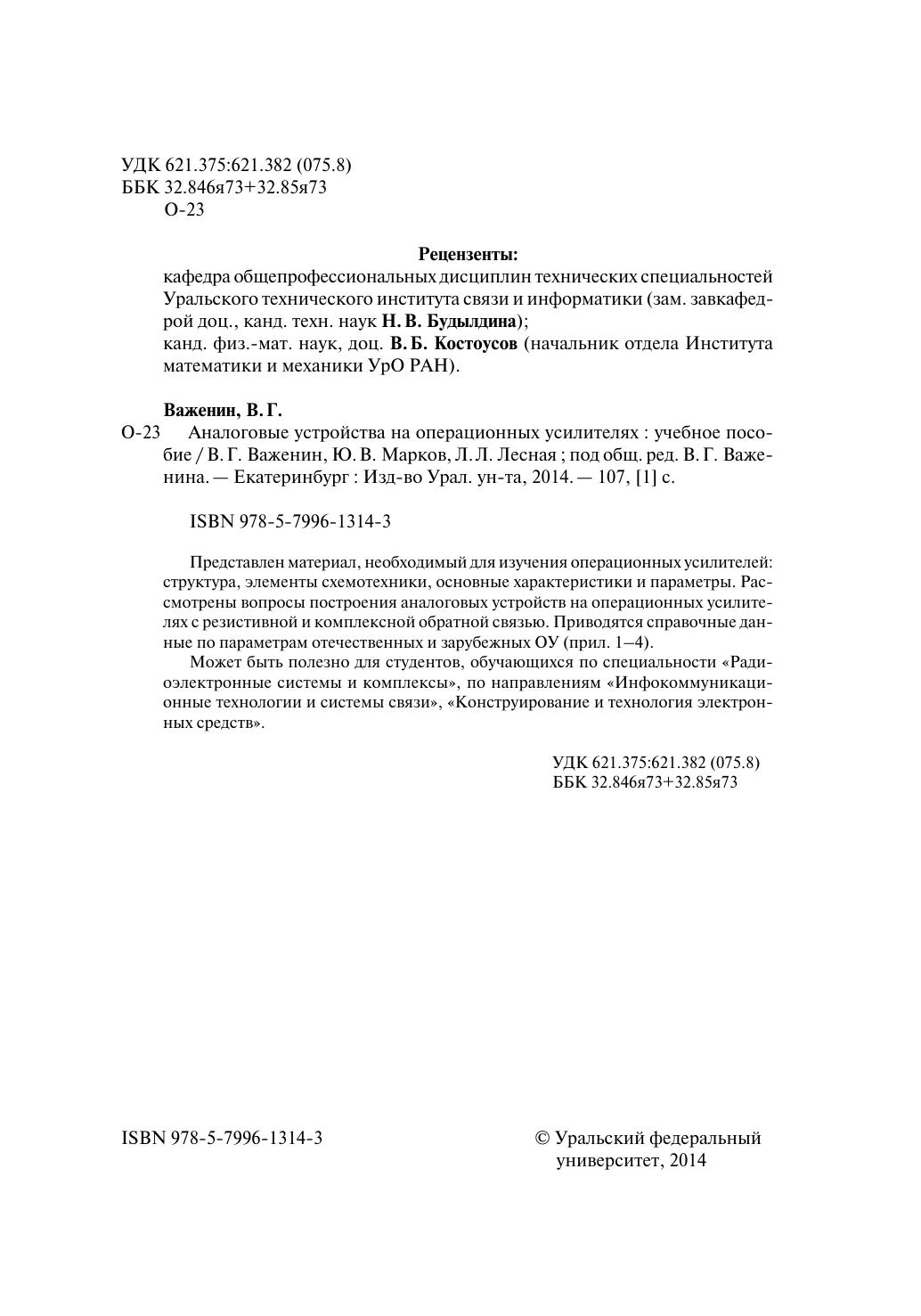 УДК 621.375:621.382 (075.8)
ББК 32.846я73+32.85я73
О-23

Рецензенты:
кафедра общепрофессиональных дисциплин технических специальностей Уральского технического института связи и информатики (зам. завкафедрой доц., канд. техн. наук Н. В. Будылдина);
канд. физ.-мат. наук, доц. В. Б. Костоусов (начальник отдела Института математики и механики УрО РАН).

Важенин, В. Г.
О-23 Аналоговые устройства на операционных усилителях : учебное пособие / В. Г. Важенин, Ю. В. Марков, Л. Л. Лесная ; под общ. ред. В. Г. Важенина. — Екатеринбург : Изд-во Урал. ун-та, 2014. — 107, [1] с.

ISBN 978-5-7996-1314-3

Представлен материал, необходимый для изучения операционных усилителей: структура, элементы схемотехники, основные характеристики и параметры. Рассмотрены вопросы построения аналоговых устройств на операционных усилителях с резистивной и комплексной обратной связью. Приводятся справочные данные по параметрам отечественных и зарубежных ОУ (прил. 1–4).

Может быть полезно для студентов, обучающихся по специальности «Радиоэлектронные системы и комплексы», по направлениям «Инфокоммуникационные технологии и системы связи», «Конструирование и технология электронных средств».

УДК 621.375:621.382 (075.8)
ББК 32.846я73+32.85я73

ISBN 978-5-7996-1314-3

© Уральский федеральный университет, 2014